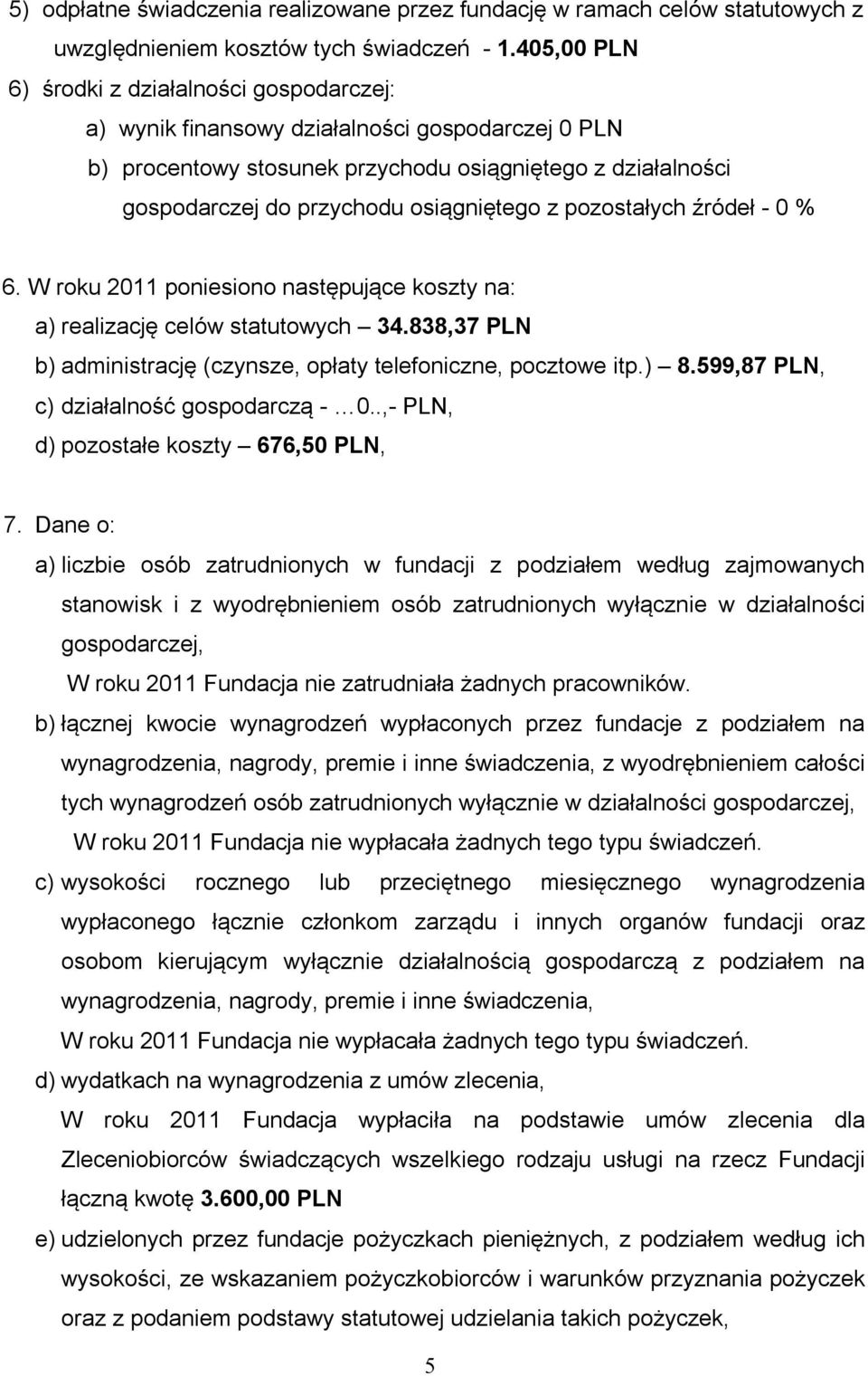 5) odpłatne świadczenia realizowane przez fundację w ramach celów statutowych z uwzględnieniem kosztów tych świadczeń - 1.405,00 PLN

6) środki z działalności gospodarczej:

a) wynik finansowy działalności gospodarczej 0 PLN

b) procentowy stosunek przychodu osiągniętego z działalności gospodarczej do przychodu osiągniętego z pozostałych źródeł - 0 %

6. W roku 2011 poniesiono następujące koszty na:

a) realizację celów statutowych – 34.838,37 PLN

b) administrację (czynsze, opłaty telefoniczne, pocztowe itp.) – 8.599,87 PLN,

c) działalność gospodarczą - …0..,- PLN,

d) pozostałe koszty – 676,50 PLN,

7. Dane o:

a) liczbie osób zatrudnionych w fundacji z podziałem według zajmowanych stanowisk i z wyodrębnieniem osób zatrudnionych wyłącznie w działalności gospodarczej,

W roku 2011 Fundacja nie zatrudniała żadnych pracowników.

b) łącznej kwocie wynagrodzeń wypłaconych przez fundacje z podziałem na wynagrodzenia, nagrody, premie i inne świadczenia, z wyodrębnieniem całości tych wynagrodzeń osób zatrudnionych wyłącznie w działalności gospodarczej,

W roku 2011 Fundacja nie wypłacała żadnych tego typu świadczeń.

c) wysokości rocznego lub przeciętnego miesięcznego wynagrodzenia wypłaconego łącznie członkom zarządu i innych organów fundacji oraz osobom kierującym wyłącznie działalnością gospodarczą z podziałem na wynagrodzenia, nagrody, premie i inne świadczenia,

W roku 2011 Fundacja nie wypłacała żadnych tego typu świadczeń.

d) wydatkach na wynagrodzenia z umów zlecenia,

W roku 2011 Fundacja wypłaciła na podstawie umów zlecenia dla Zleceniobiorców świadczących wszelkiego rodzaju usługi na rzecz Fundacji łączną kwotę 3.600,00 PLN

e) udzielonych przez fundacje pożyczkach pieniężnych, z podziałem według ich wysokości, ze wskazaniem pożyczkobiorców i warunków przyznania pożyczek oraz z podaniem podstawy statutowej udzielania takich pożyczek,

5